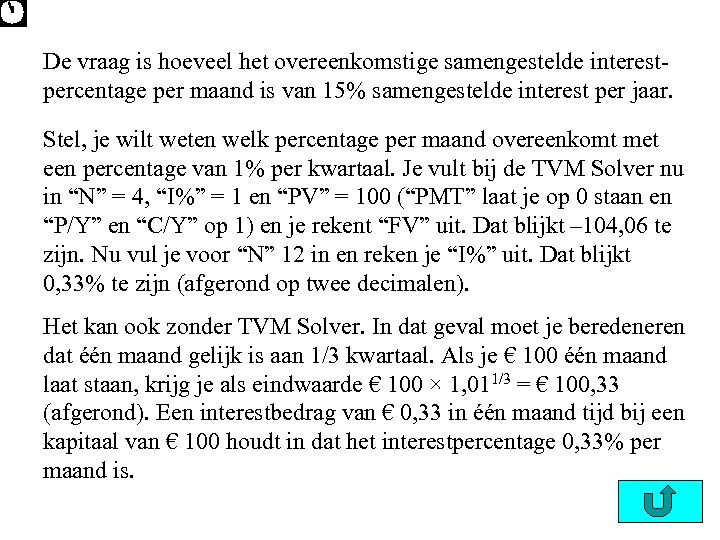 De vraag is hoeveel het overeenkomstige samengestelde interestpercentage per maand is van 15% samengestelde interest per jaar.

Stel, je wilt weten welk percentage per maand overeenkomt met een percentage van 1% per kwartaal. Je vult bij de TVM Solver nu in “N” = 4, “I%” = 1 en “PV” = 100 (“PMT” laat je op 0 staan en “P/Y” en “C/Y” op 1) en je rekent “FV” uit. Dat blijkt –104,06 te zijn. Nu vul je voor “N” 12 in en reken je “I%” uit. Dat blijkt 0,33% te zijn (afgerond op twee decimalen).

Het kan ook zonder TVM Solver. In dat geval moet je beredeneren dat één maand gelijk is aan 1/3 kwartaal. Als je € 100 één maand laat staan, krijg je als eindwaarde € 100 × $1,01^{1/3}$ = € 100,33 (afgerond). Een interestbedrag van € 0,33 in één maand tijd bij een kapitaal van € 100 houdt in dat het interestpercentage 0,33% per maand is.